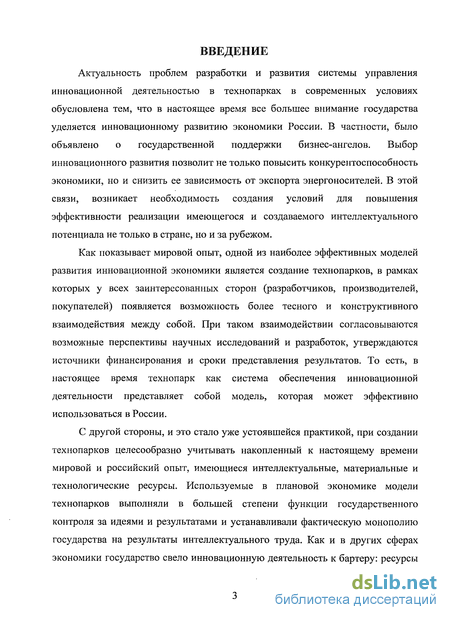 ВВЕДЕНИЕ

Актуальность проблем разработки и развития системы управления инновационной деятельностью в технопарках в современных условиях обусловлена тем, что в настоящее время все большее внимание государства уделяется инновационному развитию экономики России. В частности, было объявлено о государственной поддержки бизнес-ангелов. Выбор инновационного развития позволит не только повысить конкурентоспособность экономики, но и снизить ее зависимость от экспорта энергоносителей. В этой связи, возникает необходимость создания условий для повышения эффективности реализации имеющегося и создаваемого интеллектуального потенциала не только в стране, но и за рубежом.

Как показывает мировой опыт, одной из наиболее эффективных моделей развития инновационной экономики является создание технопарков, в рамках которых у всех заинтересованных сторон (разработчиков, производителей, покупателей) появляется возможность более тесного и конструктивного взаимодействия между собой. При таком взаимодействии согласовываются возможные перспективы научных исследований и разработок, утверждаются источники финансирования и сроки представления результатов. То есть, в настоящее время технопарк как система обеспечения инновационной деятельности представляет собой модель, которая может эффективно использоваться в России.

С другой стороны, и это стало уже устоявшейся практикой, при создании технопарков целесообразно учитывать накопленный к настоящему времени мировой и российский опыт, имеющиеся интеллектуальные, материальные и технологические ресурсы. Используемые в плановой экономике модели технопарков выполняли в большей степени функции государственного контроля за идеями и результатами и устанавливали фактическую монополию государства на результаты интеллектуального труда. Как и в других сферах экономики государство свело инновационную деятельность к бартеру: ресурсы

3

dsLib.net
библиотека диссертаций